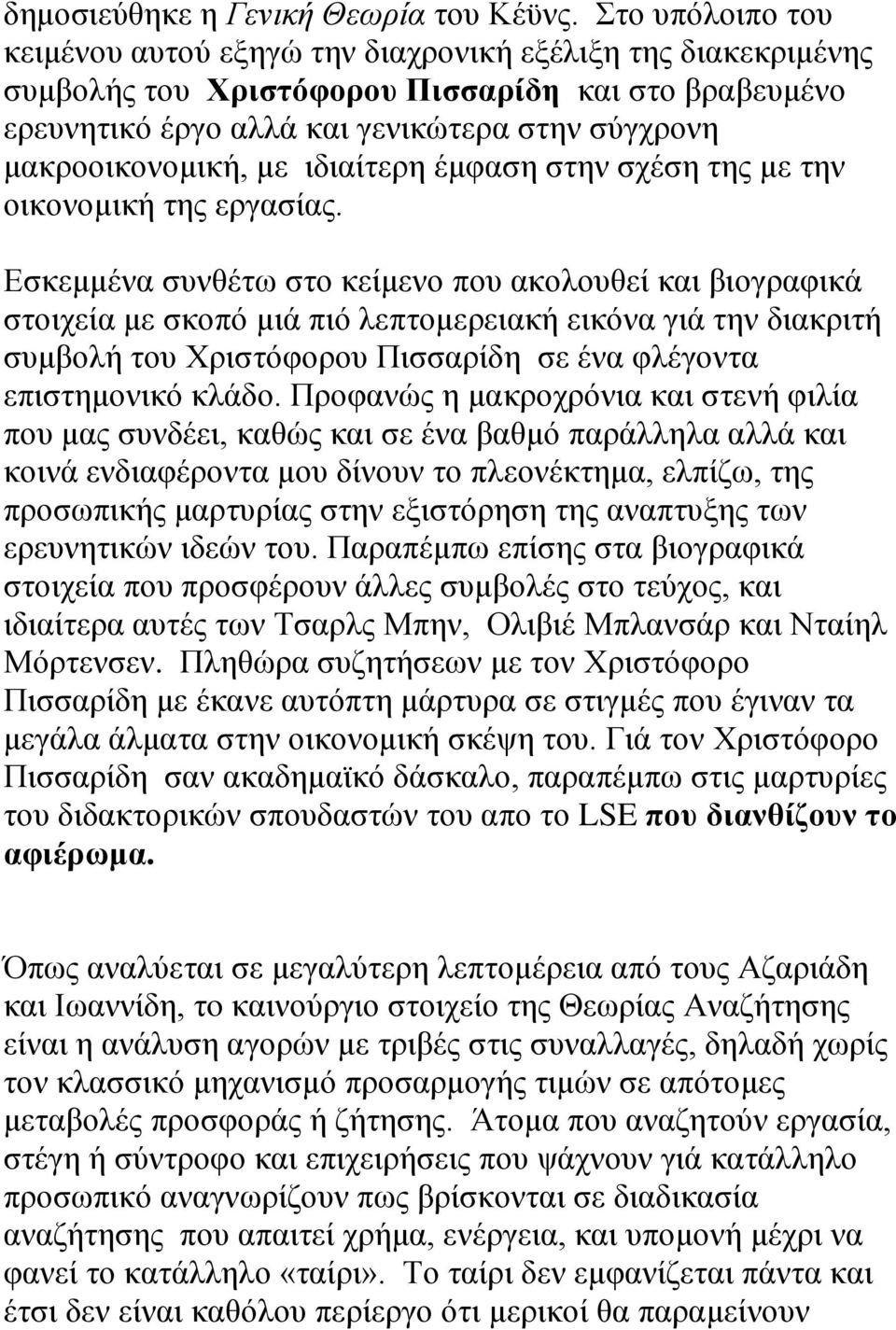 δημοσιεύθηκε η Γενική Θεωρία του Κέϋνς. Στο υπόλοιπο του κειμένου αυτού εξηγώ την διαχρονική εξέλιξη της διακεκριμένης συμβολής του Χριστόφορου Πισσαρίδη και στο βραβευμένο ερευνητικό έργο αλλά και γενικώτερα στην σύγχρονη μακροοικονομική, με ιδιαίτερη έμφαση στην σχέση της με την οικονομική της εργασίας.

Εσκεμμένα συνθέτω στο κείμενο που ακολουθεί και βιογραφικά στοιχεία με σκοπό μιά πιό λεπτομερειακή εικόνα γιά την διακριτή συμβολή του Χριστόφορου Πισσαρίδη σε ένα φλέγοντα επιστημονικό κλάδο. Προφανώς η μακροχρόνια και στενή φιλία που μας συνδέει, καθώς και σε ένα βαθμό παράλληλα αλλά και κοινά ενδιαφέροντα μου δίνουν το πλεονέκτημα, ελπίζω, της προσωπικής μαρτυρίας στην εξιστόρηση της αναπτυξης των ερευνητικών ιδεών του. Παραπέμπω επίσης στα βιογραφικά στοιχεία που προσφέρουν άλλες συμβολές στο τεύχος, και ιδιαίτερα αυτές των Τσαρλς Μπην, Ολιβιέ Μπλανσάρ και Νταίηλ Μόρτενσεν. Πληθώρα συζητήσεων με τον Χριστόφορο Πισσαρίδη με έκανε αυτόπτη μάρτυρα σε στιγμές που έγιναν τα μεγάλα άλματα στην οικονομική σκέψη του. Γιά τον Χριστόφορο Πισσαρίδη σαν ακαδημαϊκό δάσκαλο, παραπέμπω στις μαρτυρίες του διδακτορικών σπουδαστών του απο το LSE που διανθίζουν το αφιέρωμα.

Όπως αναλύεται σε μεγαλύτερη λεπτομέρεια από τους Αζαριάδη και Ιωαννίδη, το καινούργιο στοιχείο της Θεωρίας Αναζήτησης είναι η ανάλυση αγορών με τριβές στις συναλλαγές, δηλαδή χωρίς τον κλασσικό μηχανισμό προσαρμογής τιμών σε απότομες μεταβολές προσφοράς ή ζήτησης. Άτομα που αναζητούν εργασία, στέγη ή σύντροφο και επιχειρήσεις που ψάχνουν γιά κατάλληλο προσωπικό αναγνωρίζουν πως βρίσκονται σε διαδικασία αναζήτησης που απαιτεί χρήμα, ενέργεια, και υπομονή μέχρι να φανεί το κατάλληλο «ταίρι». Το ταίρι δεν εμφανίζεται πάντα και έτσι δεν είναι καθόλου περίεργο ότι μερικοί θα παραμείνουν